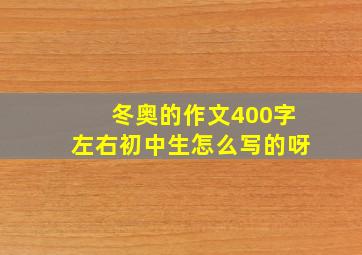 冬奥的作文400字
左右初中生怎么写的呀